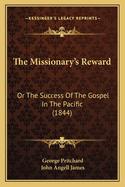 KESSINGER'S LEGACY REPRINTS

The Missionary's Reward

Or The Success Of The Gospel In The Pacific (1844)

George Pritchard
John Angell James